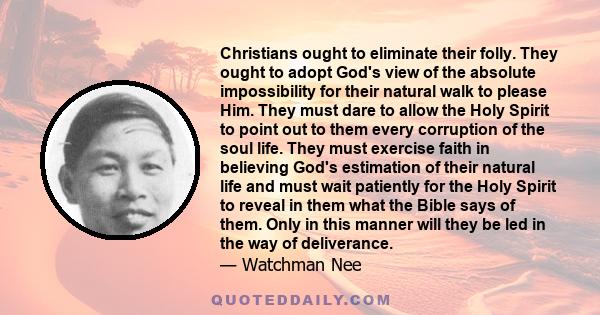 Christians ought to eliminate their folly. They ought to adopt God's view of the absolute impossibility for their natural walk to please Him. They must dare to allow the Holy Spirit to point out to them every corruption of the soul life. They must exercise faith in believing God's estimation of their natural life and must wait patiently for the Holy Spirit to reveal in them what the Bible says of them. Only in this manner will they be led in the way of deliverance.
— Watchman Nee

QUOTEDDAILY.COM